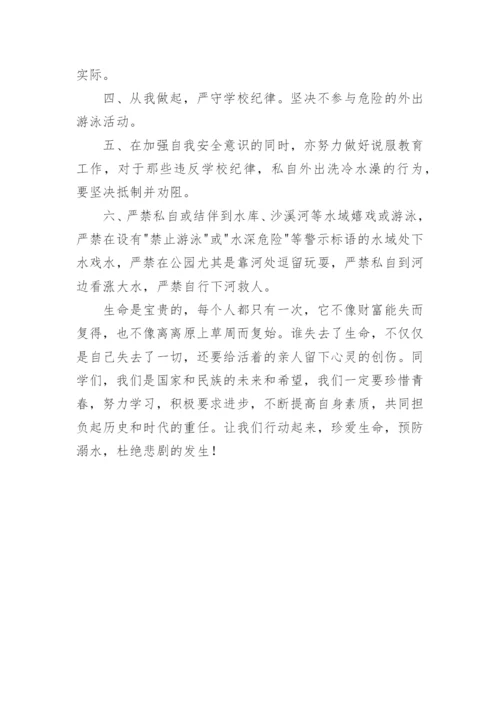 实际。

四、从我做起，严守学校纪律。坚决不参与危险的外出游泳活动。

五、在加强自我安全意识的同时，亦努力做好说服教育工作，对于那些违反学校纪律，私自外出洗冷水澡的行为，要坚决抵制并劝阻。

六、严禁私自或结伴到水库、沙溪河等水域嬉戏或游泳，严禁在设有"禁止游泳"或"水深危险"等警示标语的水域处下水戏水，严禁在公园尤其是靠河处逗留玩耍，严禁私自到河边看涨大水，严禁自行下河救人。

生命是宝贵的，每个人都只有一次，它不像财富能失而复得，也不像离离原上草周而复始。谁失去了生命，不仅仅是自己失去了一切，还要给活着的亲人留下心灵的创伤。同学们，我们是国家和民族的未来和希望，我们一定要珍惜青春，努力学习，积极要求进步，不断提高自身素质，共同担负起历史和时代的重任。让我们行动起来，珍爱生命，预防溺水，杜绝悲剧的发生！